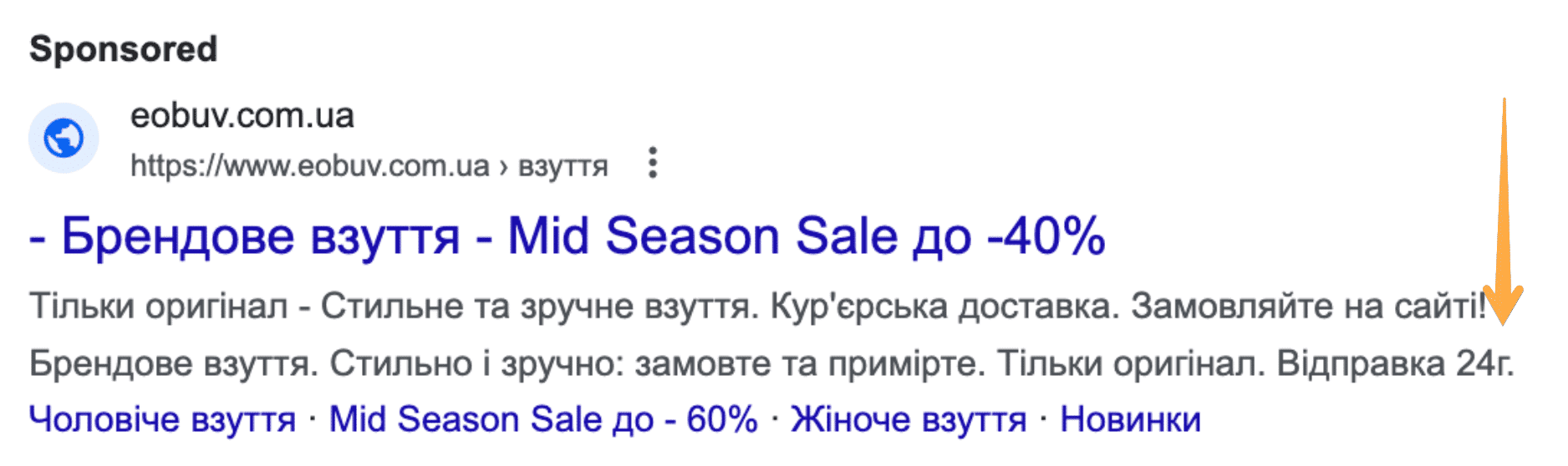 Sponsored

eobuv.com.ua
https://www.eobuv.com.ua › взуття

- Брендове взуття - Mid Season Sale до -40%

Тільки оригінал - Стильне та зручне взуття. Кур'єрська доставка. Замовляйте на сайті! Брендове взуття. Стильно і зручно: замовте та примірте. Тільки оригінал. Відправка 24г.

Чоловіче взуття · Mid Season Sale до - 60% · Жіноче взуття · Новинки